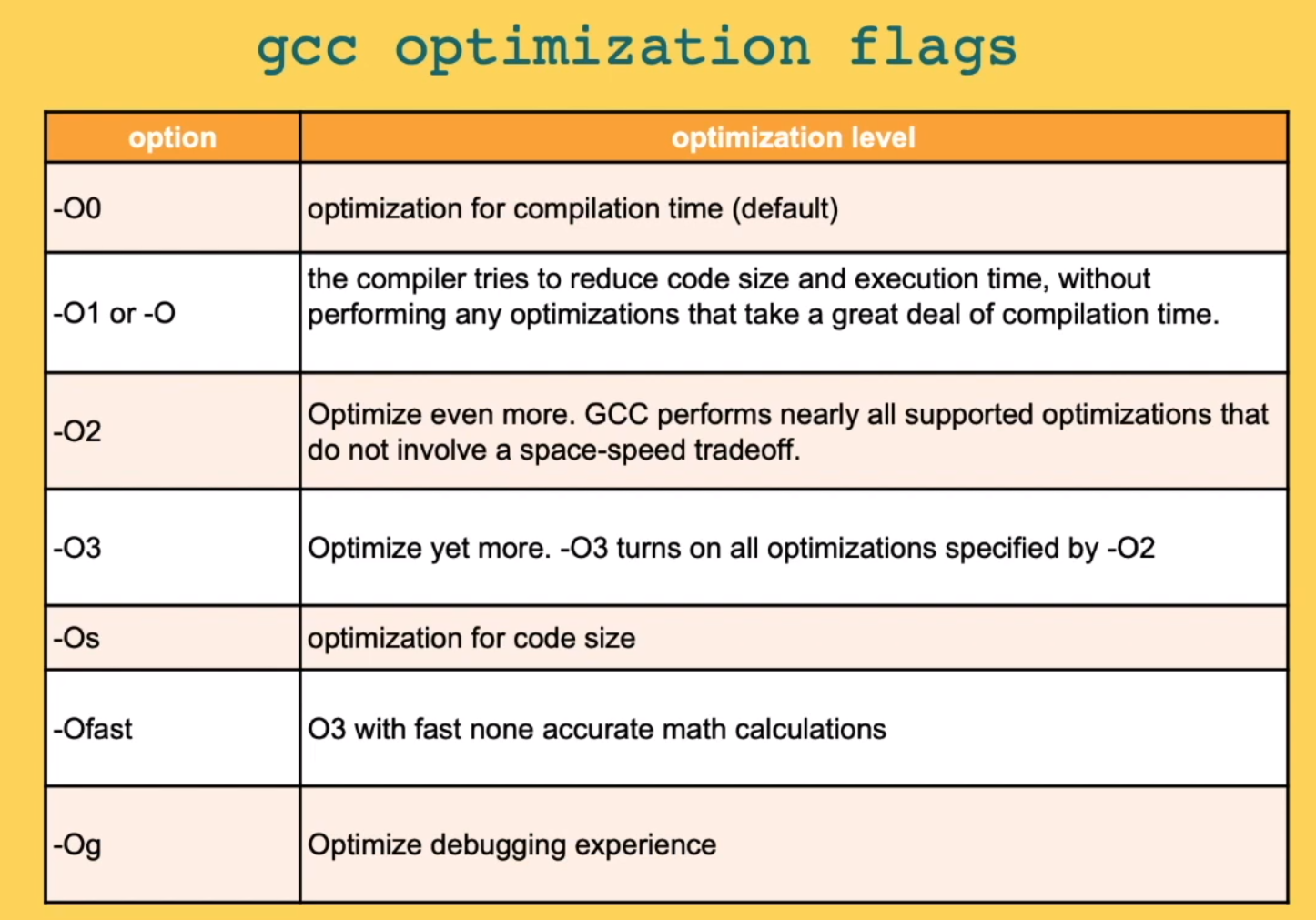 gcc optimization flags

| option | optimization level |
|---|---|
| -O0 | optimization for compilation time (default) |
| -O1 or -O | the compiler tries to reduce code size and execution time, without performing any optimizations that take a great deal of compilation time. |
| -O2 | Optimize even more. GCC performs nearly all supported optimizations that do not involve a space-speed tradeoff. |
| -O3 | Optimize yet more. -O3 turns on all optimizations specified by -O2 |
| -Os | optimization for code size |
| -Ofast | O3 with fast none accurate math calculations |
| -Og | Optimize debugging experience |